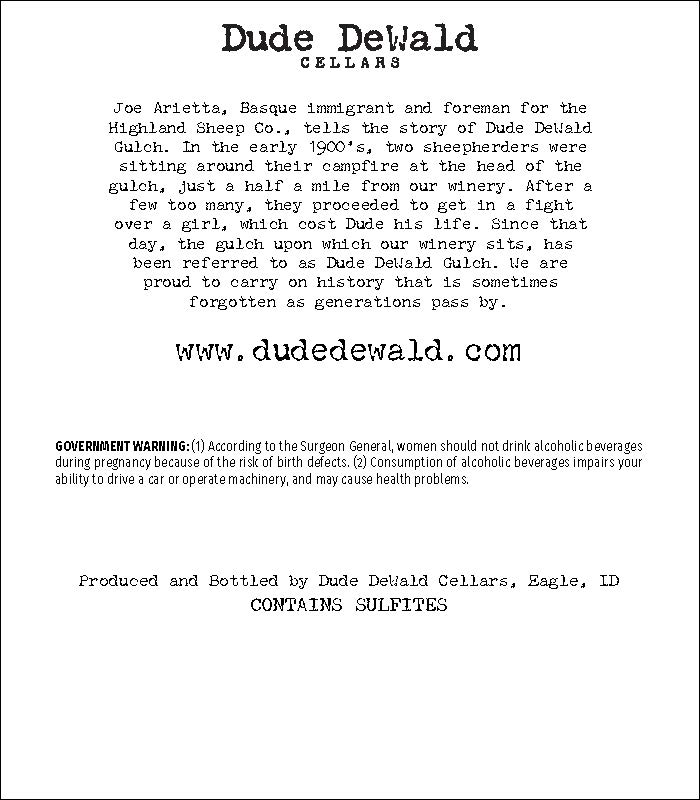 Dude DeWald
CELLARS

Joe Arietta, Basque immigrant and foreman for the Highland Sheep Co., tells the story of Dude DeWald Gulch. In the early 1900's, two sheepherders were sitting around their campfire at the head of the gulch, just a half a mile from our winery. After a few too many, they proceeded to get in a fight over a girl, which cost Dude his life. Since that day, the gulch upon which our winery sits, has been referred to as Dude DeWald Gulch. We are proud to carry on history that is sometimes forgotten as generations pass by.

www.dudedewald.com

GOVERNMENT WARNING: (1) According to the Surgeon General, women should not drink alcoholic beverages during pregnancy because of the risk of birth defects. (2) Consumption of alcoholic beverages impairs your ability to drive a car or operate machinery, and may cause health problems.

Produced and Bottled by Dude DeWald Cellars, Eagle, ID
CONTAINS SULFITES